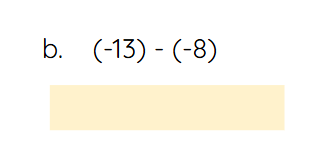 b. $(-13) - (-8)$